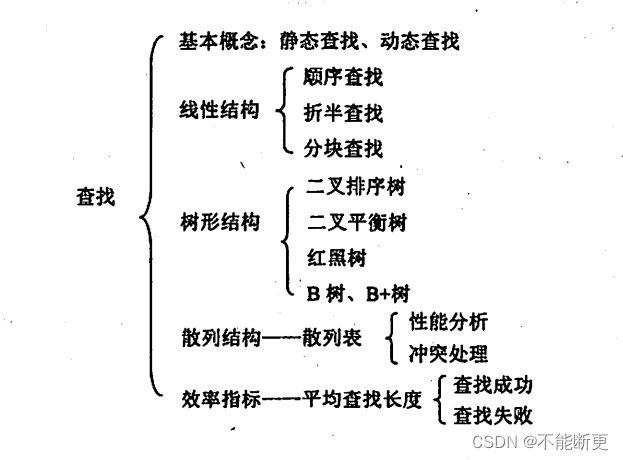 查找

基本概念：静态查找、动态查找

线性结构
顺序查找
折半查找
分块查找

树形结构
二叉排序树
二叉平衡树
红黑树
B 树、B+树

散列结构——散列表
性能分析
冲突处理

效率指标——平均查找长度
查找成功
查找失败

CSDN @不能断更